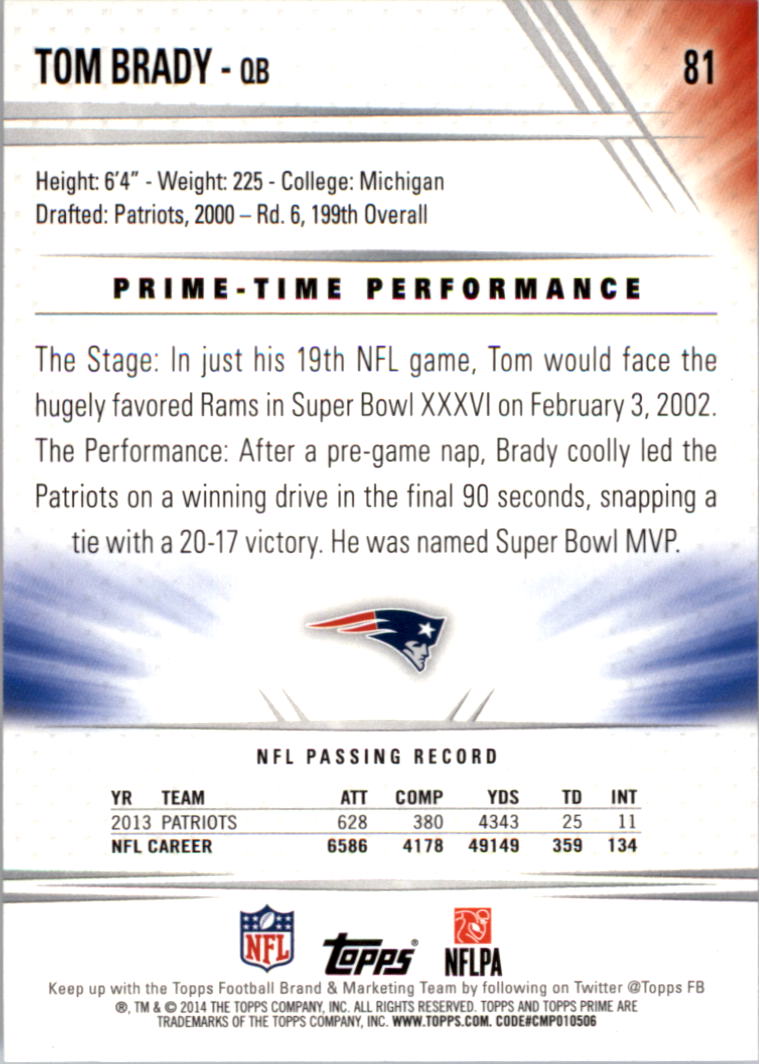 TOM BRADY - QB

81

Height: 6'4" - Weight: 225 - College: Michigan
Drafted: Patriots, 2000 – Rd. 6, 199th Overall

PRIME-TIME PERFORMANCE

The Stage: In just his 19th NFL game, Tom would face the hugely favored Rams in Super Bowl XXXVI on February 3, 2002. The Performance: After a pre-game nap, Brady coolly led the Patriots on a winning drive in the final 90 seconds, snapping a tie with a 20-17 victory. He was named Super Bowl MVP.

NFL PASSING RECORD

| YR | TEAM | ATT | COMP | YDS | TD | INT |
|---|---|---|---|---|---|---|
| 2013 | PATRIOTS | 628 | 380 | 4343 | 25 | 11 |
| NFL CAREER | | 6586 | 4178 | 49149 | 359 | 134 |

NFL

topps

NFLPA

Keep up with the Topps Football Brand & Marketing Team by following on Twitter @Topps FB
®, TM & © 2014 THE TOPPS COMPANY, INC. ALL RIGHTS RESERVED. TOPPS AND TOPPS PRIME ARE TRADEMARKS OF THE TOPPS COMPANY, INC. WWW.TOPPS.COM. CODE#CMP010506